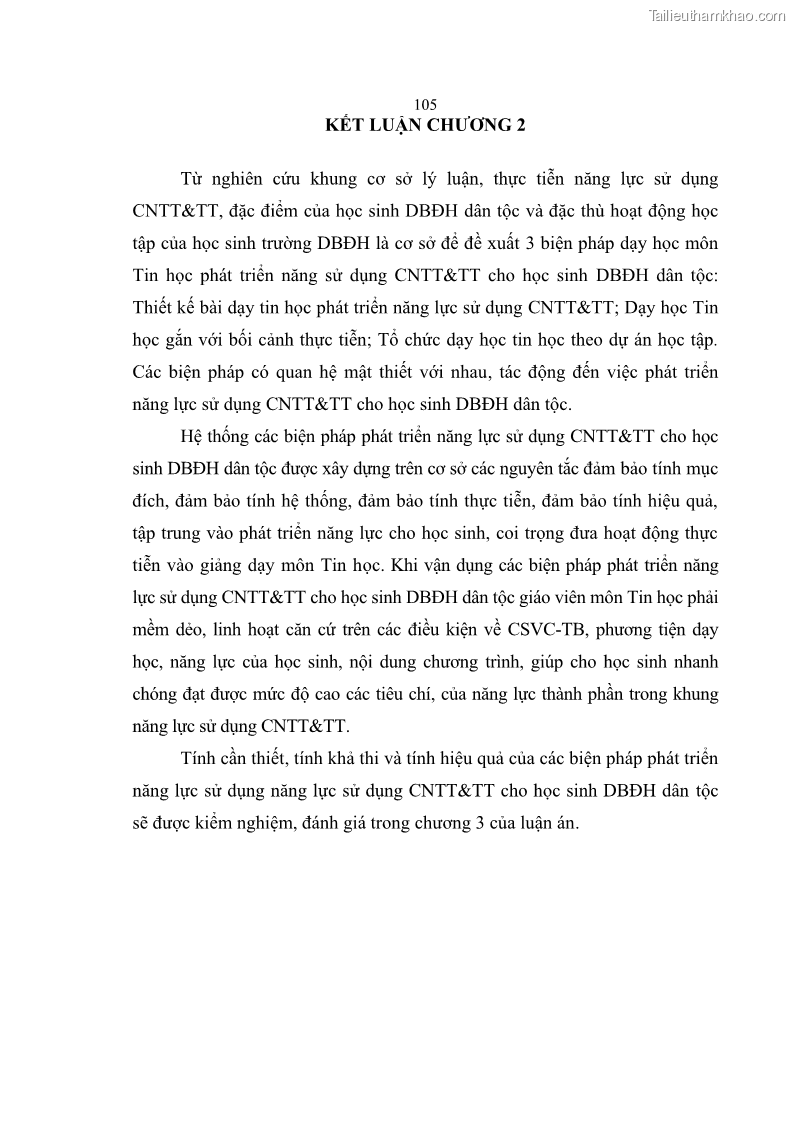 Tailieuthamkhao.com

105

KẾT LUẬN CHƯƠNG 2

Từ nghiên cứu khung cơ sở lý luận, thực tiễn năng lực sử dụng CNTT&TT, đặc điểm của học sinh DBĐH dân tộc và đặc thù hoạt động học tập của học sinh trường DBĐH là cơ sở để đề xuất 3 biện pháp dạy học môn Tin học phát triển năng sử dụng CNTT&TT cho học sinh DBĐH dân tộc: Thiết kế bài dạy tin học phát triển năng lực sử dụng CNTT&TT; Dạy học Tin học gắn với bối cảnh thực tiễn; Tổ chức dạy học tin học theo dự án học tập. Các biện pháp có quan hệ mật thiết với nhau, tác động đến việc phát triển năng lực sử dụng CNTT&TT cho học sinh DBĐH dân tộc.

Hệ thống các biện pháp phát triển năng lực sử dụng CNTT&TT cho học sinh DBĐH dân tộc được xây dựng trên cơ sở các nguyên tắc đảm bảo tính mục đích, đảm bảo tính hệ thống, đảm bảo tính thực tiễn, đảm bảo tính hiệu quả, tập trung vào phát triển năng lực cho học sinh, coi trọng đưa hoạt động thực tiễn vào giảng dạy môn Tin học. Khi vận dụng các biện pháp phát triển năng lực sử dụng CNTT&TT cho học sinh DBĐH dân tộc giáo viên môn Tin học phải mềm dẻo, linh hoạt căn cứ trên các điều kiện về CSVC-TB, phương tiện dạy học, năng lực của học sinh, nội dung chương trình, giúp cho học sinh nhanh chóng đạt được mức độ cao các tiêu chí, của năng lực thành phần trong khung năng lực sử dụng CNTT&TT.

Tính cần thiết, tính khả thi và tính hiệu quả của các biện pháp phát triển năng lực sử dụng năng lực sử dụng CNTT&TT cho học sinh DBĐH dân tộc sẽ được kiểm nghiệm, đánh giá trong chương 3 của luận án.